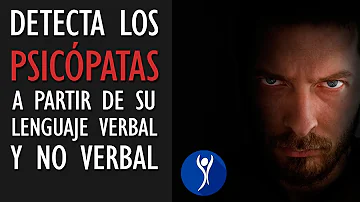 DETECTA LOS PSICÓPATAS A PARTIR DE SU LENGUAJE VERBAL Y NO VERBAL